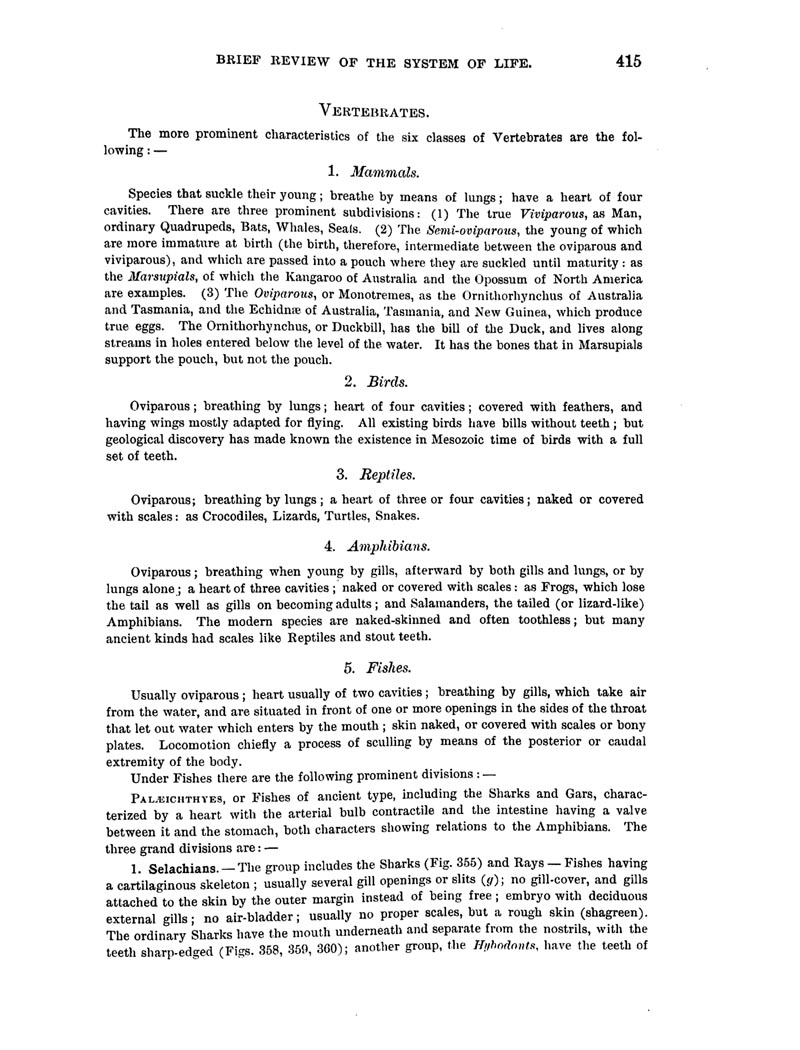 BRIEF REVIEW OF THE SYSTEM OF LIFE. 415

VERTEBRATES.

The more prominent characteristics of the six classes of Vertebrates are the following: —

1. Mammals.

Species that suckle their young; breathe by means of lungs; have a heart of four cavities. There are three prominent subdivisions: (1) The true Viviparous, as Man, ordinary Quadrupeds, Bats, Whales, Seals. (2) The Semi-oviparous, the young of which are more immature at birth (the birth, therefore, intermediate between the oviparous and viviparous), and which are passed into a pouch where they are suckled until maturity: as the Marsupials, of which the Kangaroo of Australia and the Opossum of North America are examples. (3) The Oviparous, or Monotremes, as the Ornithorhynchus of Australia and Tasmania, and the Echidnæ of Australia, Tasmania, and New Guinea, which produce true eggs. The Ornithorhynchus, or Duckbill, has the bill of the Duck, and lives along streams in holes entered below the level of the water. It has the bones that in Marsupials support the pouch, but not the pouch.

2. Birds.

Oviparous; breathing by lungs; heart of four cavities; covered with feathers, and having wings mostly adapted for flying. All existing birds have bills without teeth; but geological discovery has made known the existence in Mesozoic time of birds with a full set of teeth.

3. Reptiles.

Oviparous; breathing by lungs; a heart of three or four cavities; naked or covered with scales: as Crocodiles, Lizards, Turtles, Snakes.

4. Amphibians.

Oviparous; breathing when young by gills, afterward by both gills and lungs, or by lungs alone; a heart of three cavities; naked or covered with scales: as Frogs, which lose the tail as well as gills on becoming adults; and Salamanders, the tailed (or lizard-like) Amphibians. The modern species are naked-skinned and often toothless; but many ancient kinds had scales like Reptiles and stout teeth.

5. Fishes.

Usually oviparous; heart usually of two cavities; breathing by gills, which take air from the water, and are situated in front of one or more openings in the sides of the throat that let out water which enters by the mouth; skin naked, or covered with scales or bony plates. Locomotion chiefly a process of sculling by means of the posterior or caudal extremity of the body.

Under Fishes there are the following prominent divisions: —

PALÆICHTHYES, or Fishes of ancient type, including the Sharks and Gars, characterized by a heart with the arterial bulb contractile and the intestine having a valve between it and the stomach, both characters showing relations to the Amphibians. The three grand divisions are: —

1. Selachians. — The group includes the Sharks (Fig. 355) and Rays — Fishes having a cartilaginous skeleton; usually several gill openings or slits (g); no gill-cover, and gills attached to the skin by the outer margin instead of being free; embryo with deciduous external gills; no air-bladder; usually no proper scales, but a rough skin (shagreen). The ordinary Sharks have the mouth underneath and separate from the nostrils, with the teeth sharp-edged (Figs. 358, 359, 360); another group, the Hybodonts, have the teeth of